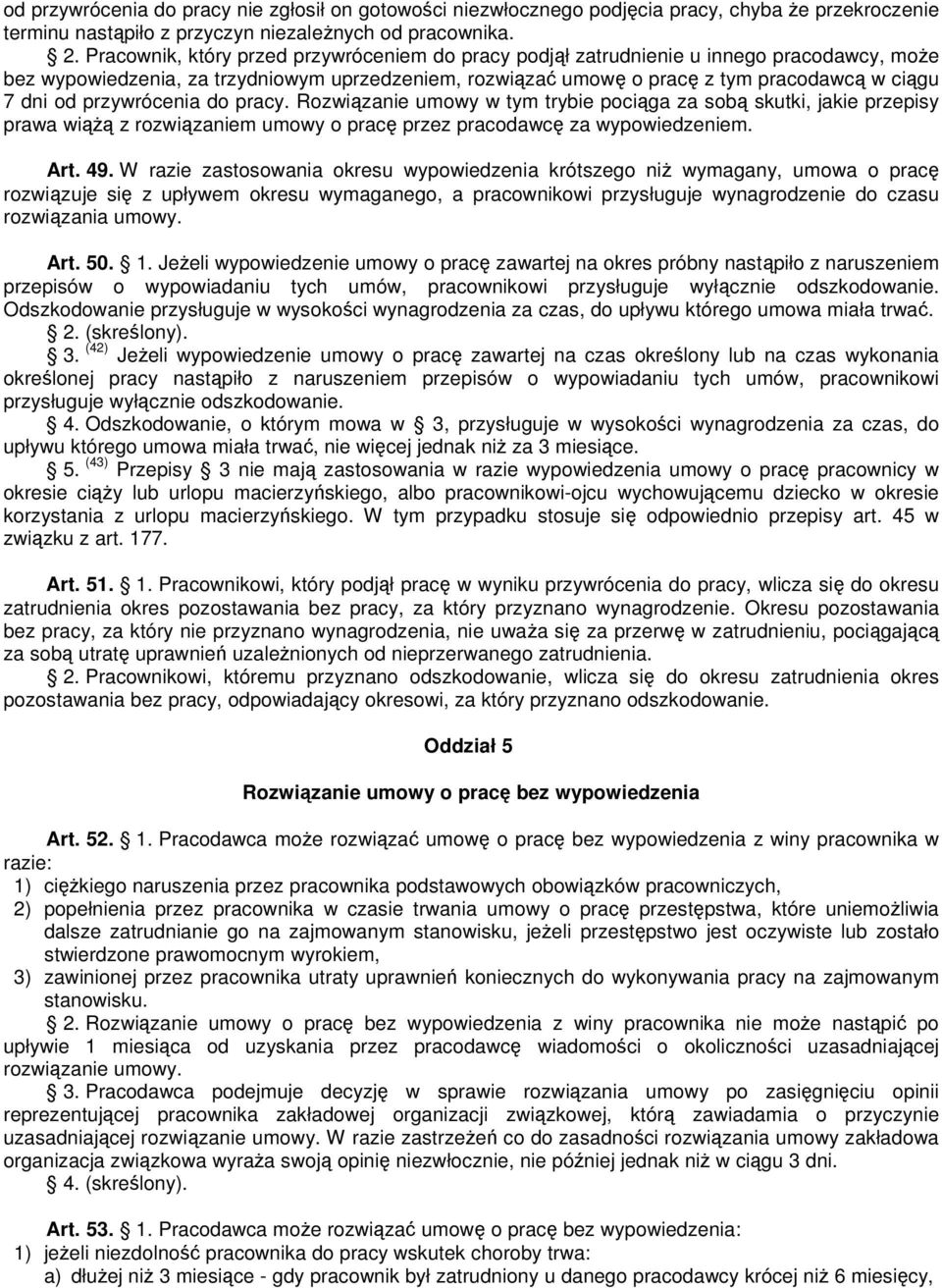 od przywrócenia do pracy nie zgłosił on gotowości niezwłocznego podjęcia pracy, chyba że przekroczenie terminu nastąpiło z przyczyn niezależnych od pracownika.

§ 2. Pracownik, który przed przywróceniem do pracy podjął zatrudnienie u innego pracodawcy, może bez wypowiedzenia, za trzydniowym uprzedzeniem, rozwiązać umowę o pracę z tym pracodawcą w ciągu 7 dni od przywrócenia do pracy. Rozwiązanie umowy w tym trybie pociąga za sobą skutki, jakie przepisy prawa wiążą z rozwiązaniem umowy o pracę przez pracodawcę za wypowiedzeniem.

Art. 49. W razie zastosowania okresu wypowiedzenia krótszego niż wymagany, umowa o pracę rozwiązuje się z upływem okresu wymaganego, a pracownikowi przysługuje wynagrodzenie do czasu rozwiązania umowy.

Art. 50. § 1. Jeżeli wypowiedzenie umowy o pracę zawartej na okres próbny nastąpiło z naruszeniem przepisów o wypowiadaniu tych umów, pracownikowi przysługuje wyłącznie odszkodowanie. Odszkodowanie przysługuje w wysokości wynagrodzenia za czas, do upływu którego umowa miała trwać.

§ 2. (skreślony).

§ 3. $^{(42)}$ Jeżeli wypowiedzenie umowy o pracę zawartej na czas określony lub na czas wykonania określonej pracy nastąpiło z naruszeniem przepisów o wypowiadaniu tych umów, pracownikowi przysługuje wyłącznie odszkodowanie.

§ 4. Odszkodowanie, o którym mowa w § 3, przysługuje w wysokości wynagrodzenia za czas, do upływu którego umowa miała trwać, nie więcej jednak niż za 3 miesiące.

§ 5. $^{(43)}$ Przepisy § 3 nie mają zastosowania w razie wypowiedzenia umowy o pracę pracownicy w okresie ciąży lub urlopu macierzyńskiego, albo pracownikowi-ojcu wychowującemu dziecko w okresie korzystania z urlopu macierzyńskiego. W tym przypadku stosuje się odpowiednio przepisy art. 45 w związku z art. 177.

Art. 51. § 1. Pracownikowi, który podjął pracę w wyniku przywrócenia do pracy, wlicza się do okresu zatrudnienia okres pozostawania bez pracy, za który przyznano wynagrodzenie. Okresu pozostawania bez pracy, za który nie przyznano wynagrodzenia, nie uważa się za przerwę w zatrudnieniu, pociągającą za sobą utratę uprawnień uzależnionych od nieprzerwanego zatrudnienia.

§ 2. Pracownikowi, któremu przyznano odszkodowanie, wlicza się do okresu zatrudnienia okres pozostawania bez pracy, odpowiadający okresowi, za który przyznano odszkodowanie.

Oddział 5

Rozwiązanie umowy o pracę bez wypowiedzenia

Art. 52. § 1. Pracodawca może rozwiązać umowę o pracę bez wypowiedzenia z winy pracownika w razie:
1) ciężkiego naruszenia przez pracownika podstawowych obowiązków pracowniczych,
2) popełnienia przez pracownika w czasie trwania umowy o pracę przestępstwa, które uniemożliwia dalsze zatrudnianie go na zajmowanym stanowisku, jeżeli przestępstwo jest oczywiste lub zostało stwierdzone prawomocnym wyrokiem,
3) zawinionej przez pracownika utraty uprawnień koniecznych do wykonywania pracy na zajmowanym stanowisku.

§ 2. Rozwiązanie umowy o pracę bez wypowiedzenia z winy pracownika nie może nastąpić po upływie 1 miesiąca od uzyskania przez pracodawcę wiadomości o okoliczności uzasadniającej rozwiązanie umowy.

§ 3. Pracodawca podejmuje decyzję w sprawie rozwiązania umowy po zasięgnięciu opinii reprezentującej pracownika zakładowej organizacji związkowej, którą zawiadamia o przyczynie uzasadniającej rozwiązanie umowy. W razie zastrzeżeń co do zasadności rozwiązania umowy zakładowa organizacja związkowa wyraża swoją opinię niezwłocznie, nie później jednak niż w ciągu 3 dni.

§ 4. (skreślony).

Art. 53. § 1. Pracodawca może rozwiązać umowę o pracę bez wypowiedzenia:
1) jeżeli niezdolność pracownika do pracy wskutek choroby trwa:
a) dłużej niż 3 miesiące - gdy pracownik był zatrudniony u danego pracodawcy krócej niż 6 miesięcy,